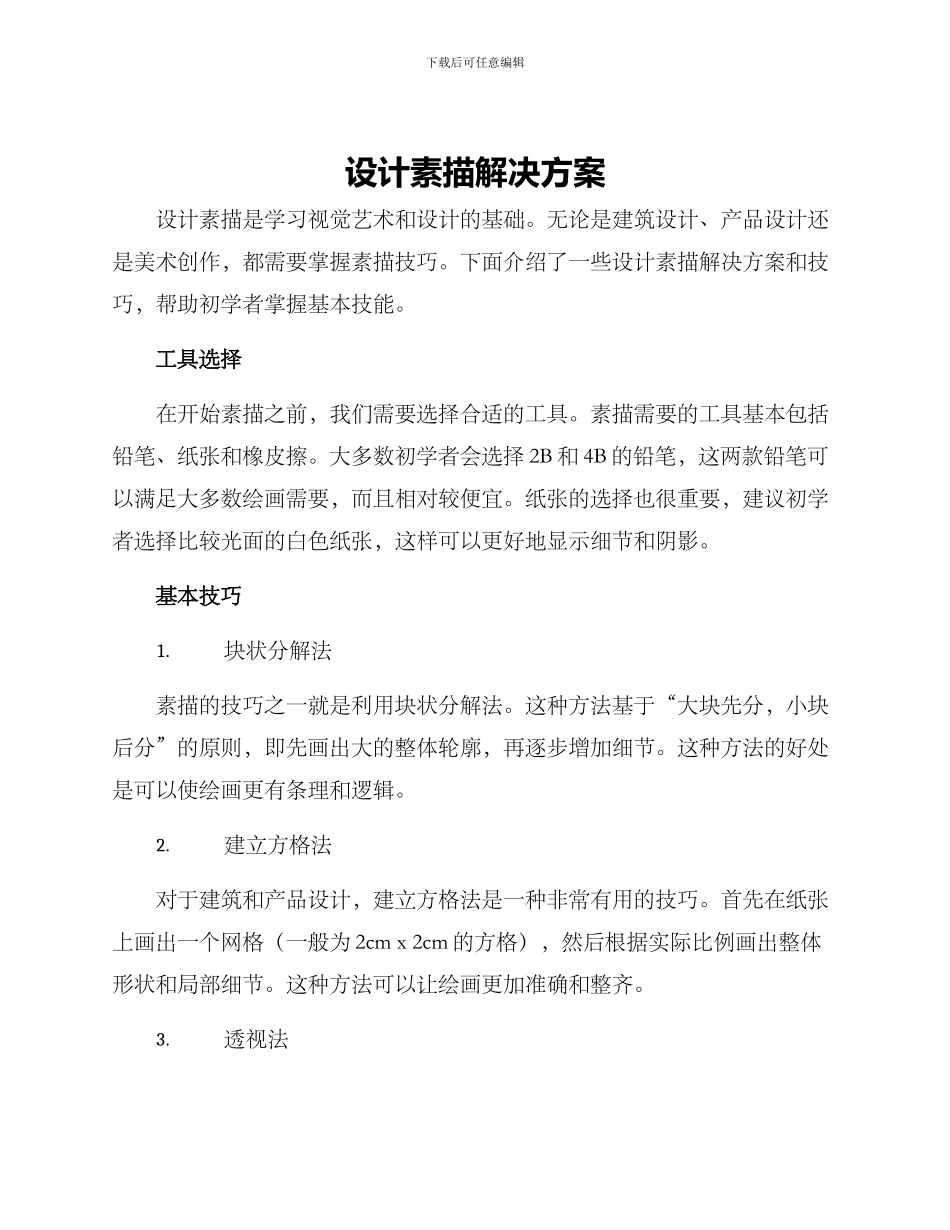 下载后可任意编辑

设计素描解决方案

设计素描是学习视觉艺术和设计的基础。无论是建筑设计、产品设计还是美术创作，都需要掌握素描技巧。下面介绍了一些设计素描解决方案和技巧，帮助初学者掌握基本技能。

工具选择

在开始素描之前，我们需要选择合适的工具。素描需要的工具基本包括铅笔、纸张和橡皮擦。大多数初学者会选择 2B 和 4B 的铅笔，这两款铅笔可以满足大多数绘画需要，而且相对较便宜。纸张的选择也很重要，建议初学者选择比较光面的白色纸张，这样可以更好地显示细节和阴影。

基本技巧

1. 块状分解法

素描的技巧之一就是利用块状分解法。这种方法基于“大块先分，小块后分”的原则，即先画出大的整体轮廓，再逐步增加细节。这种方法的好处是可以使绘画更有条理和逻辑。

2. 建立方格法

对于建筑和产品设计，建立方格法是一种非常有用的技巧。首先在纸张上画出一个网格（一般为 2cm x 2cm 的方格），然后根据实际比例画出整体形状和局部细节。这种方法可以让绘画更加准确和整齐。

3. 透视法